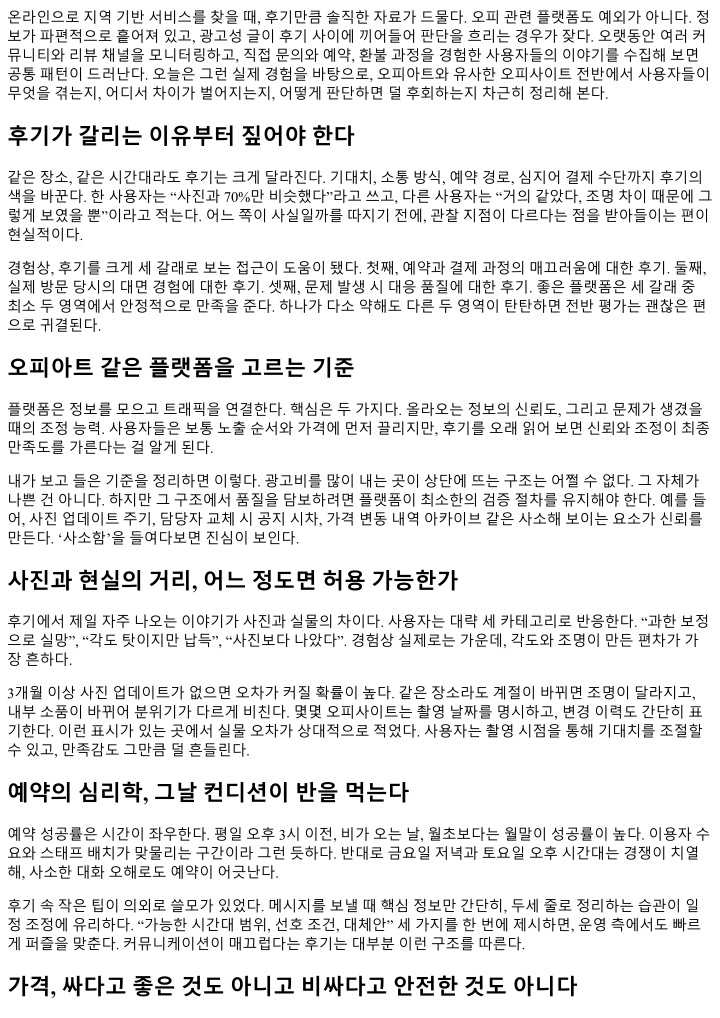 온라인으로 지역 기반 서비스를 찾을 때, 후기만큼 솔직한 자료가 드물다. 오피 관련 플랫폼도 예외가 아니다. 정보가 파편적으로 흩어져 있고, 광고성 글이 후기 사이에 끼어들어 판단을 흐리는 경우가 잦다. 오랫동안 여러 커뮤니티와 리뷰 채널을 모니터링하고, 직접 문의와 예약, 환불 과정을 경험한 사용자들의 이야기를 수집해 보면 공통 패턴이 드러난다. 오늘은 그런 실제 경험을 바탕으로, 오피아트와 유사한 오피사이트 전반에서 사용자들이 무엇을 겪는지, 어디서 차이가 벌어지는지, 어떻게 판단하면 덜 후회하는지 차근히 정리해 본다.

후기가 갈리는 이유부터 짚어야 한다

같은 장소, 같은 시간대라도 후기는 크게 달라진다. 기대치, 소통 방식, 예약 경로, 심지어 결제 수단까지 후기의 색을 바꾼다. 한 사용자는 "사진과 70%만 비슷했다"라고 쓰고, 다른 사용자는 "거의 같았다, 조명 차이 때문에 그렇게 보였을 뿐"이라고 적는다. 어느 쪽이 사실일까를 따지기 전에, 관찰 지점이 다르다는 점을 받아들이는 편이 현실적이다.

경험상, 후기를 크게 세 갈래로 보는 접근이 도움이 됐다. 첫째, 예약과 결제 과정의 매끄러움에 대한 후기. 둘째, 실제 방문 당시의 대면 경험에 대한 후기. 셋째, 문제 발생 시 대응 품질에 대한 후기. 좋은 플랫폼은 세 갈래 중 최소 두 영역에서 안정적으로 만족을 준다. 하나가 다소 약해도 다른 두 영역이 탄탄하면 전반 평가는 괜찮은 편으로 귀결된다.

오피아트 같은 플랫폼을 고르는 기준

플랫폼은 정보를 모으고 트래픽을 연결한다. 핵심은 두 가지다. 올라오는 정보의 신뢰도, 그리고 문제가 생겼을 때의 조정 능력. 사용자들은 보통 노출 순서와 가격에 먼저 끌리지만, 후기를 오래 읽어 보면 신뢰와 조정이 최종 만족도를 가른다는 걸 알게 된다.

내가 보고 들은 기준을 정리하면 이렇다. 광고비를 많이 내는 곳이 상단에 뜨는 구조는 어쩔 수 없다. 그 자체가 나쁜 건 아니다. 하지만 그 구조에서 품질을 담보하려면 플랫폼이 최소한의 검증 절차를 유지해야 한다. 예를 들어, 사진 업데이트 주기, 담당자 교체 시 공지 시차, 가격 변동 내역 아카이브 같은 사소해 보이는 요소가 신뢰를 만든다. '사소함'을 들여다보면 진심이 보인다.

사진과 현실의 거리, 어느 정도면 허용 가능한가

후기에서 제일 자주 나오는 이야기가 사진과 실물의 차이다. 사용자는 대략 세 카테고리로 반응한다. "과한 보정으로 실망", "각도 탓이지만 납득", "사진보다 나았다". 경험상 실제로는 가운데, 각도와 조명이 만든 편차가 가장 흔하다.

3개월 이상 사진 업데이트가 없으면 오차가 커질 확률이 높다. 같은 장소라도 계절이 바뀌면 조명이 달라지고, 내부 소품이 바뀌어 분위기가 다르게 비친다. 몇몇 오피사이트는 촬영 날짜를 명시하고, 변경 이력도 간단히 표기한다. 이런 표시가 있는 곳에서 실물 오차가 상대적으로 적었다. 사용자는 촬영 시점을 통해 기대치를 조절할 수 있고, 만족감도 그만큼 덜 흔들린다.

예약의 심리학, 그날 컨디션이 반을 먹는다

예약 성공률은 시간이 좌우한다. 평일 오후 3시 이전, 비가 오는 날, 월초보다는 월말이 성공률이 높다. 이용자 수요와 스태프 배치가 맞물리는 구간이라 그런 듯하다. 반대로 금요일 저녁과 토요일 오후 시간대는 경쟁이 치열해, 사소한 대화 오해로도 예약이 어긋난다.

후기 속 작은 팁이 의외로 쓸모가 있었다. 메시지를 보낼 때 핵심 정보만 간단히, 두세 줄로 정리하는 습관이 일정 조정에 유리하다. "가능한 시간대 범위, 선호 조건, 대체안" 세 가지를 한 번에 제시하면, 운영 측에서도 빠르게 퍼즐을 맞춘다. 커뮤니케이션이 매끄럽다는 후기는 대부분 이런 구조를 따른다.

가격, 싸다고 좋은 것도 아니고 비싸다고 안전한 것도 아니다